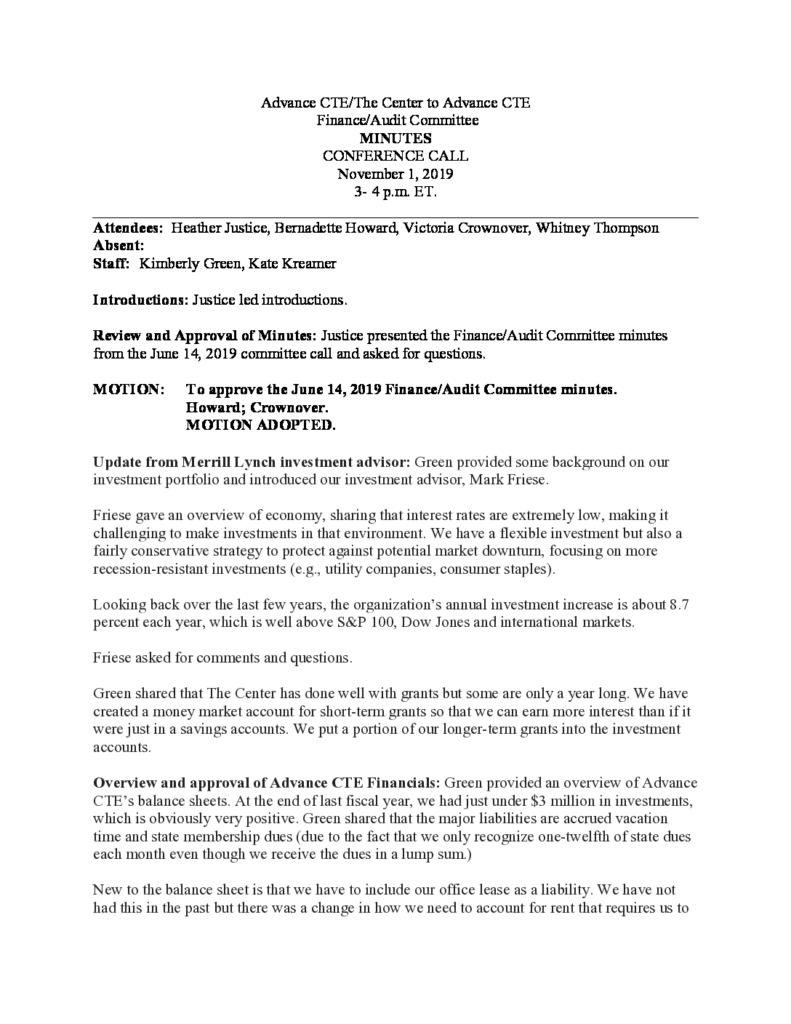 Advance CTE/The Center to Advance CTE
Finance/Audit Committee
MINUTES
CONFERENCE CALL
November 1, 2019
3- 4 p.m. ET.

Attendees: Heather Justice, Bernadette Howard, Victoria Crownover, Whitney Thompson
Absent:
Staff: Kimberly Green, Kate Kreamer

Introductions: Justice led introductions.

Review and Approval of Minutes: Justice presented the Finance/Audit Committee minutes from the June 14, 2019 committee call and asked for questions.

MOTION: To approve the June 14, 2019 Finance/Audit Committee minutes.
Howard; Crownover.
MOTION ADOPTED.

Update from Merrill Lynch investment advisor: Green provided some background on our investment portfolio and introduced our investment advisor, Mark Friese.

Friese gave an overview of economy, sharing that interest rates are extremely low, making it challenging to make investments in that environment. We have a flexible investment but also a fairly conservative strategy to protect against potential market downturn, focusing on more recession-resistant investments (e.g., utility companies, consumer staples).

Looking back over the last few years, the organization's annual investment increase is about 8.7 percent each year, which is well above S&P 100, Dow Jones and international markets.

Friese asked for comments and questions.

Green shared that The Center has done well with grants but some are only a year long. We have created a money market account for short-term grants so that we can earn more interest than if it were just in a savings accounts. We put a portion of our longer-term grants into the investment accounts.

Overview and approval of Advance CTE Financials: Green provided an overview of Advance CTE's balance sheets. At the end of last fiscal year, we had just under $3 million in investments, which is obviously very positive. Green shared that the major liabilities are accrued vacation time and state membership dues (due to the fact that we only recognize one-twelfth of state dues each month even though we receive the dues in a lump sum.)

New to the balance sheet is that we have to include our office lease as a liability. We have not had this in the past but there was a change in how we need to account for rent that requires us to